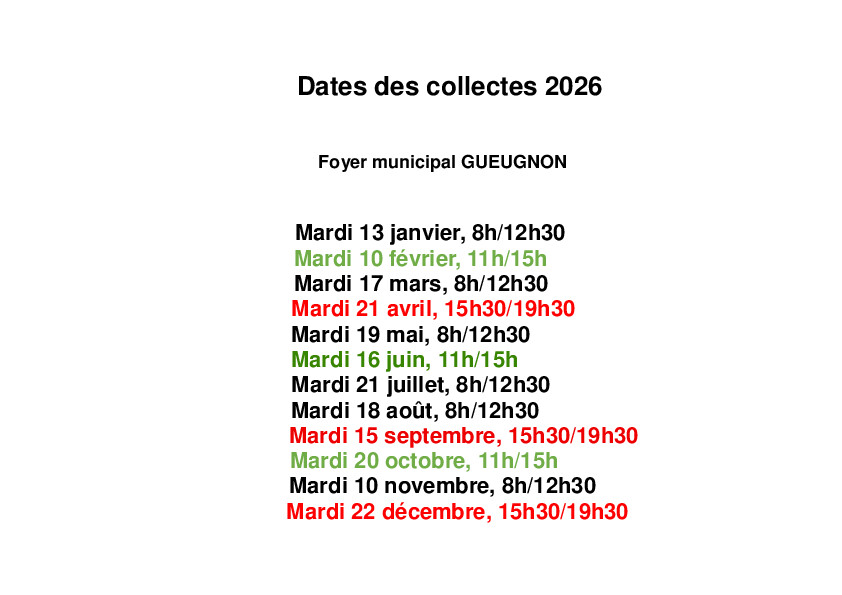 Dates des collectes 2026

Foyer municipal GUEUGNON

Mardi 13 janvier, 8h/12h30
Mardi 10 février, 11h/15h
Mardi 17 mars, 8h/12h30
Mardi 21 avril, 15h30/19h30
Mardi 19 mai, 8h/12h30
Mardi 16 juin, 11h/15h
Mardi 21 juillet, 8h/12h30
Mardi 18 août, 8h/12h30
Mardi 15 septembre, 15h30/19h30
Mardi 20 octobre, 11h/15h
Mardi 10 novembre, 8h/12h30
Mardi 22 décembre, 15h30/19h30